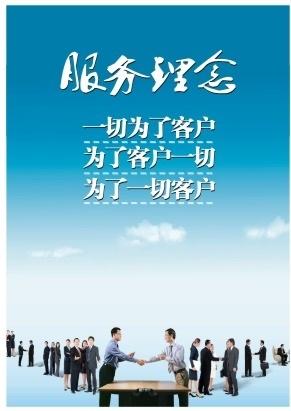 服务理念

一切为了客户
为了客户一切
为了一切客户